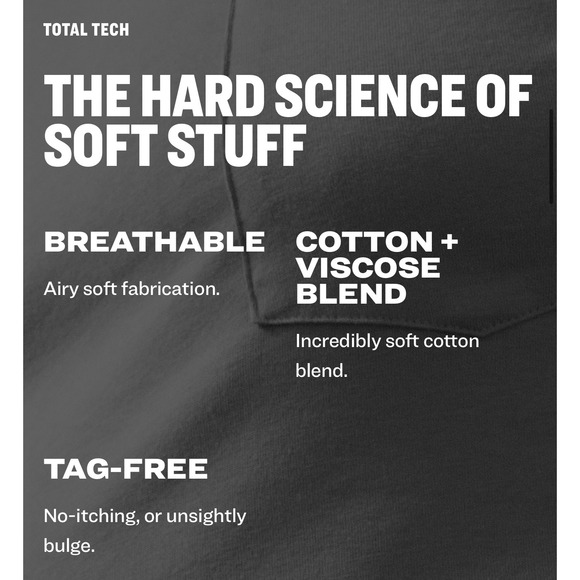 TOTAL TECH

THE HARD SCIENCE OF SOFT STUFF

BREATHABLE

Airy soft fabrication.

COTTON + VISCOSE BLEND

Incredibly soft cotton blend.

TAG-FREE

No-itching, or unsightly bulge.